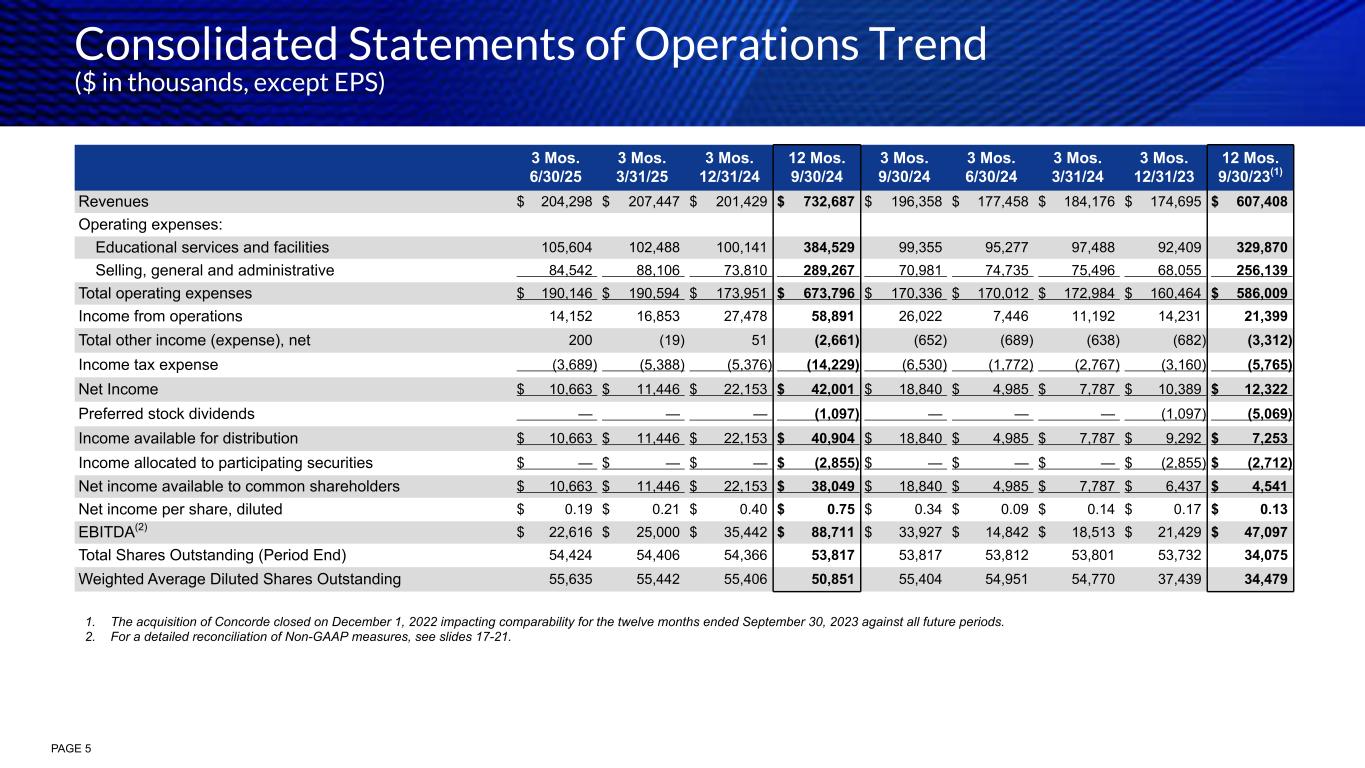 Consolidated Statements of Operations Trend
($ in thousands, except EPS)

| | 3 Mos. 6/30/25 | 3 Mos. 3/31/25 | 3 Mos. 12/31/24 | 12 Mos. 9/30/24 | 3 Mos. 9/30/24 | 3 Mos. 6/30/24 | 3 Mos. 3/31/24 | 3 Mos. 12/31/23 | 12 Mos. 9/30/23$^{(1)}$ |
|---|---|---|---|---|---|---|---|---|---|
| Revenues | $ 204,298 | $ 207,447 | $ 201,429 | $ 732,687 | $ 196,358 | $ 177,458 | $ 184,176 | $ 174,695 | $ 607,408 |
| Operating expenses: | | | | | | | | | |
| Educational services and facilities | 105,604 | 102,488 | 100,141 | 384,529 | 99,355 | 95,277 | 97,488 | 92,409 | 329,870 |
| Selling, general and administrative | 84,542 | 88,106 | 73,810 | 289,267 | 70,981 | 74,735 | 75,496 | 68,055 | 256,139 |
| Total operating expenses | $ 190,146 | $ 190,594 | $ 173,951 | $ 673,796 | $ 170,336 | $ 170,012 | $ 172,984 | $ 160,464 | $ 586,009 |
| Income from operations | 14,152 | 16,853 | 27,478 | 58,891 | 26,022 | 7,446 | 11,192 | 14,231 | 21,399 |
| Total other income (expense), net | 200 | (19) | 51 | (2,661) | (652) | (689) | (638) | (682) | (3,312) |
| Income tax expense | (3,689) | (5,388) | (5,376) | (14,229) | (6,530) | (1,772) | (2,767) | (3,160) | (5,765) |
| Net Income | $ 10,663 | $ 11,446 | $ 22,153 | $ 42,001 | $ 18,840 | $ 4,985 | $ 7,787 | $ 10,389 | $ 12,322 |
| Preferred stock dividends | — | — | — | (1,097) | — | — | — | (1,097) | (5,069) |
| Income available for distribution | $ 10,663 | $ 11,446 | $ 22,153 | $ 40,904 | $ 18,840 | $ 4,985 | $ 7,787 | $ 9,292 | $ 7,253 |
| Income allocated to participating securities | $ — | $ — | $ — | $ (2,855) | $ — | $ — | $ — | $ (2,855) | $ (2,712) |
| Net income available to common shareholders | $ 10,663 | $ 11,446 | $ 22,153 | $ 38,049 | $ 18,840 | $ 4,985 | $ 7,787 | $ 6,437 | $ 4,541 |
| Net income per share, diluted | $ 0.19 | $ 0.21 | $ 0.40 | $ 0.75 | $ 0.34 | $ 0.09 | $ 0.14 | $ 0.17 | $ 0.13 |
| EBITDA$^{(2)}$ | $ 22,616 | $ 25,000 | $ 35,442 | $ 88,711 | $ 33,927 | $ 14,842 | $ 18,513 | $ 21,429 | $ 47,097 |
| Total Shares Outstanding (Period End) | 54,424 | 54,406 | 54,366 | 53,817 | 53,817 | 53,812 | 53,801 | 53,732 | 34,075 |
| Weighted Average Diluted Shares Outstanding | 55,635 | 55,442 | 55,406 | 50,851 | 55,404 | 54,951 | 54,770 | 37,439 | 34,479 |

1. The acquisition of Concorde closed on December 1, 2022 impacting comparability for the twelve months ended September 30, 2023 against all future periods.
2. For a detailed reconciliation of Non-GAAP measures, see slides 17-21.

PAGE 5